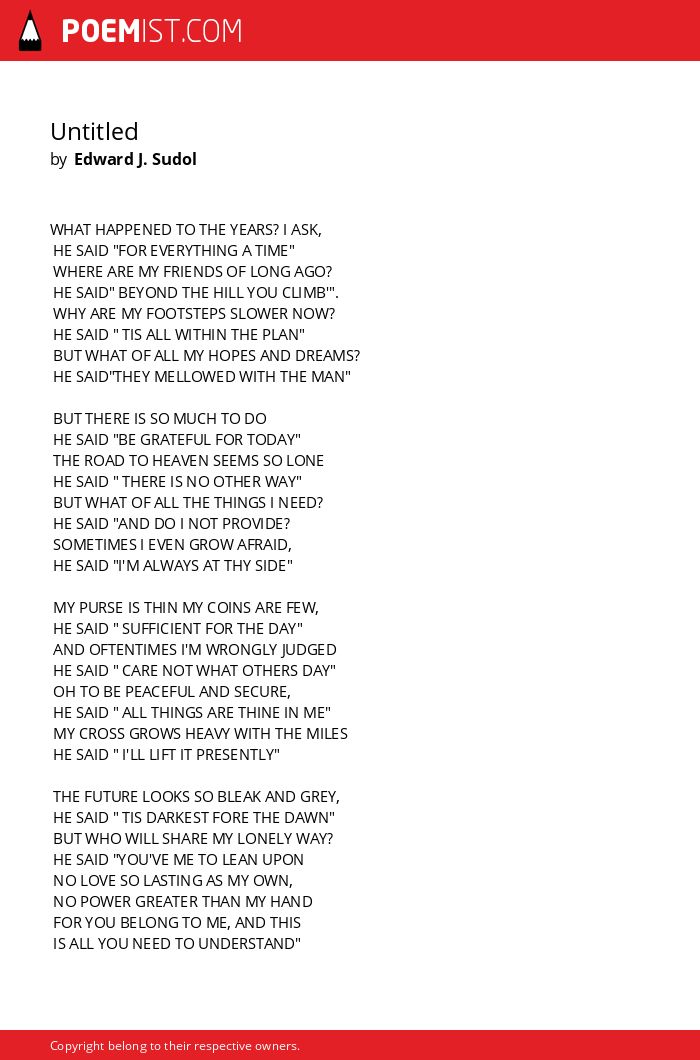 POEMIST.COM

Untitled
by Edward J. Sudol

WHAT HAPPENED TO THE YEARS? I ASK,
HE SAID "FOR EVERYTHING A TIME"
WHERE ARE MY FRIENDS OF LONG AGO?
HE SAID" BEYOND THE HILL YOU CLIMB'".
WHY ARE MY FOOTSTEPS SLOWER NOW?
HE SAID " TIS ALL WITHIN THE PLAN"
BUT WHAT OF ALL MY HOPES AND DREAMS?
HE SAID"THEY MELLOWED WITH THE MAN"

BUT THERE IS SO MUCH TO DO
HE SAID "BE GRATEFUL FOR TODAY"
THE ROAD TO HEAVEN SEEMS SO LONE
HE SAID " THERE IS NO OTHER WAY"
BUT WHAT OF ALL THE THINGS I NEED?
HE SAID "AND DO I NOT PROVIDE?
SOMETIMES I EVEN GROW AFRAID,
HE SAID "I'M ALWAYS AT THY SIDE"

MY PURSE IS THIN MY COINS ARE FEW,
HE SAID " SUFFICIENT FOR THE DAY"
AND OFTENTIMES I'M WRONGLY JUDGED
HE SAID " CARE NOT WHAT OTHERS DAY"
OH TO BE PEACEFUL AND SECURE,
HE SAID " ALL THINGS ARE THINE IN ME"
MY CROSS GROWS HEAVY WITH THE MILES
HE SAID " I'LL LIFT IT PRESENTLY"

THE FUTURE LOOKS SO BLEAK AND GREY,
HE SAID " TIS DARKEST FORE THE DAWN"
BUT WHO WILL SHARE MY LONELY WAY?
HE SAID "YOU'VE ME TO LEAN UPON
NO LOVE SO LASTING AS MY OWN,
NO POWER GREATER THAN MY HAND
FOR YOU BELONG TO ME, AND THIS
IS ALL YOU NEED TO UNDERSTAND"

Copyright belong to their respective owners.